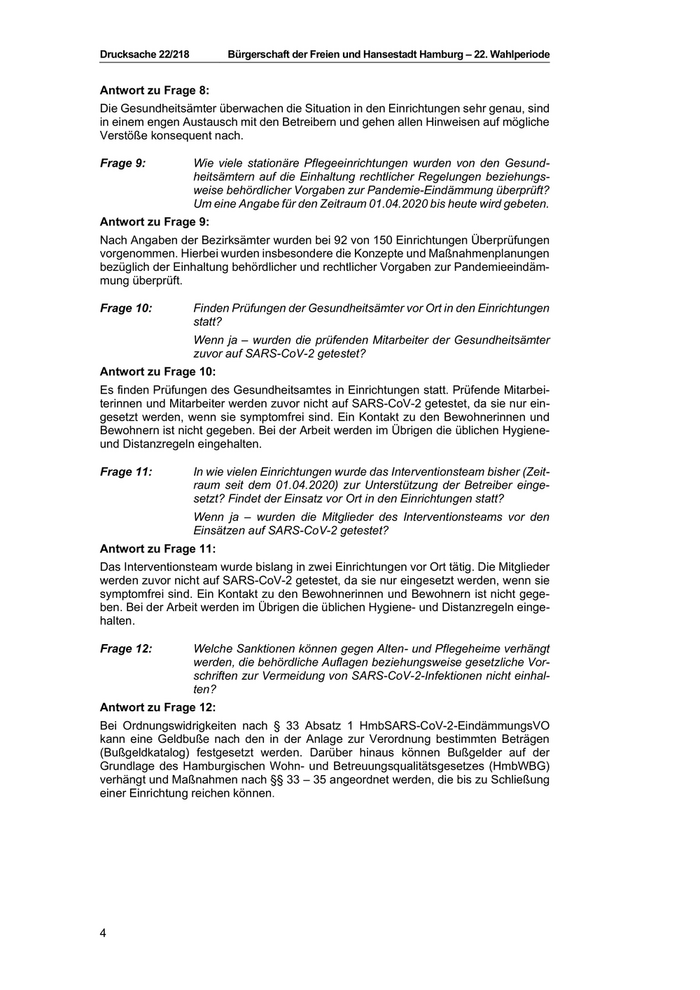 Drucksache 22/218 Bürgerschaft der Freien und Hansestadt Hamburg – 22. Wahlperiode

Antwort zu Frage 8:

Die Gesundheitsämter überwachen die Situation in den Einrichtungen sehr genau, sind in einem engen Austausch mit den Betreibern und gehen allen Hinweisen auf mögliche Verstöße konsequent nach.

Frage 9: Wie viele stationäre Pflegeeinrichtungen wurden von den Gesundheitsämtern auf die Einhaltung rechtlicher Regelungen beziehungsweise behördlicher Vorgaben zur Pandemie-Eindämmung überprüft? Um eine Angabe für den Zeitraum 01.04.2020 bis heute wird gebeten.

Antwort zu Frage 9:

Nach Angaben der Bezirksämter wurden bei 92 von 150 Einrichtungen Überprüfungen vorgenommen. Hierbei wurden insbesondere die Konzepte und Maßnahmenplanungen bezüglich der Einhaltung behördlicher und rechtlicher Vorgaben zur Pandemieeindämmung überprüft.

Frage 10: Finden Prüfungen der Gesundheitsämter vor Ort in den Einrichtungen statt?

Wenn ja – wurden die prüfenden Mitarbeiter der Gesundheitsämter zuvor auf SARS-CoV-2 getestet?

Antwort zu Frage 10:

Es finden Prüfungen des Gesundheitsamtes in Einrichtungen statt. Prüfende Mitarbeiterinnen und Mitarbeiter werden zuvor nicht auf SARS-CoV-2 getestet, da sie nur eingesetzt werden, wenn sie symptomfrei sind. Ein Kontakt zu den Bewohnerinnen und Bewohnern ist nicht gegeben. Bei der Arbeit werden im Übrigen die üblichen Hygiene- und Distanzregeln eingehalten.

Frage 11: In wie vielen Einrichtungen wurde das Interventionsteam bisher (Zeitraum seit dem 01.04.2020) zur Unterstützung der Betreiber eingesetzt? Findet der Einsatz vor Ort in den Einrichtungen statt?

Wenn ja – wurden die Mitglieder des Interventionsteams vor den Einsätzen auf SARS-CoV-2 getestet?

Antwort zu Frage 11:

Das Interventionsteam wurde bislang in zwei Einrichtungen vor Ort tätig. Die Mitglieder werden zuvor nicht auf SARS-CoV-2 getestet, da sie nur eingesetzt werden, wenn sie symptomfrei sind. Ein Kontakt zu den Bewohnerinnen und Bewohnern ist nicht gegeben. Bei der Arbeit werden im Übrigen die üblichen Hygiene- und Distanzregeln eingehalten.

Frage 12: Welche Sanktionen können gegen Alten- und Pflegeheime verhängt werden, die behördliche Auflagen beziehungsweise gesetzliche Vorschriften zur Vermeidung von SARS-CoV-2-Infektionen nicht einhalten?

Antwort zu Frage 12:

Bei Ordnungswidrigkeiten nach § 33 Absatz 1 HmbSARS-CoV-2-EindämmungsVO kann eine Geldbuße nach den in der Anlage zur Verordnung bestimmten Beträgen (Bußgeldkatalog) festgesetzt werden. Darüber hinaus können Bußgelder auf der Grundlage des Hamburgischen Wohn- und Betreuungsqualitätsgesetzes (HmbWBG) verhängt und Maßnahmen nach §§ 33 – 35 angeordnet werden, die bis zu Schließung einer Einrichtung reichen können.

4